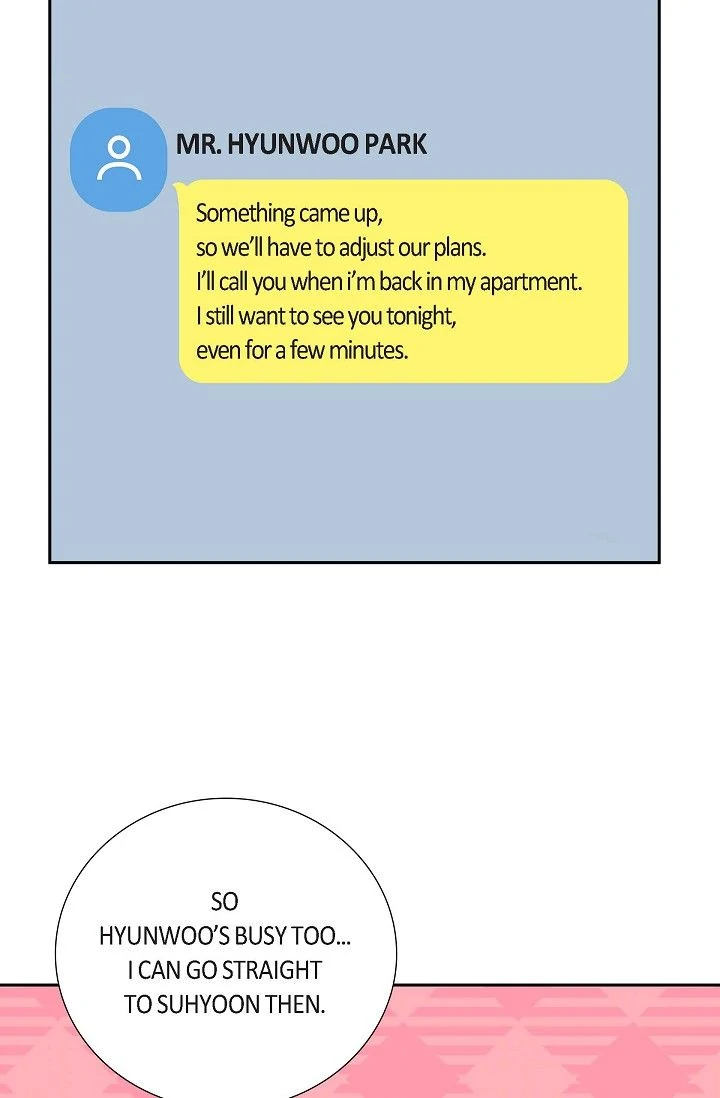 MR. HYUNWOO PARK

Something came up,
so we'll have to adjust our plans.
I'll call you when i'm back in my apartment.
I still want to see you tonight,
even for a few minutes.

SO
HYUNWOO'S BUSY TOO...
I CAN GO STRAIGHT
TO SUHYOON THEN.